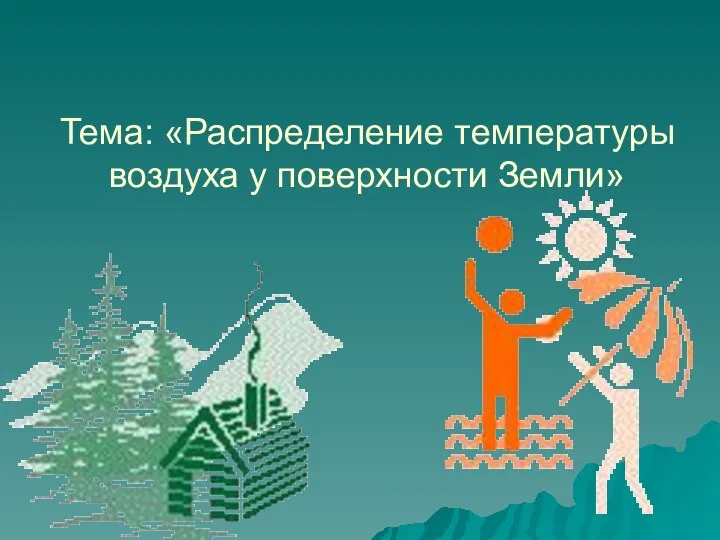 Тема: «Распределение температуры воздуха у поверхности Земли»